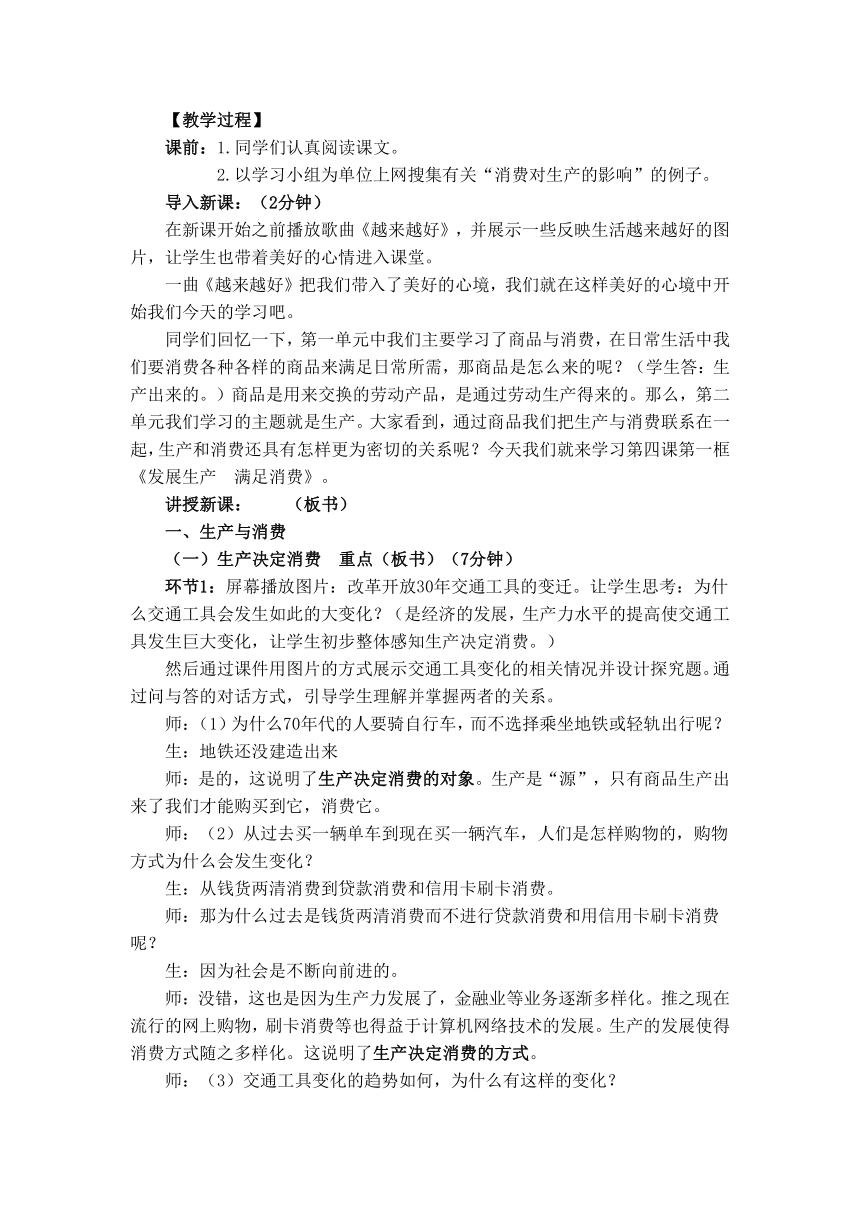 【教学过程】

课前：1.同学们认真阅读课文。

2.以学习小组为单位上网搜集有关“消费对生产的影响”的例子。

导入新课：（2分钟）

在新课开始之前播放歌曲《越来越好》，并展示一些反映生活越来越好的图片，让学生也带着美好的心情进入课堂。

一曲《越来越好》把我们带入了美好的心境，我们就在这样美好的心境中开始我们今天的学习吧。

同学们回忆一下，第一单元中我们主要学习了商品与消费，在日常生活中我们要消费各种各样的商品来满足日常所需，那商品是怎么来的呢？（学生答：生产出来的。）商品是用来交换的劳动产品，是通过劳动生产得来的。那么，第二单元我们学习的主题就是生产。大家看到，通过商品我们把生产与消费联系在一起，生产和消费还具有怎样更为密切的关系呢？今天我们就来学习第四课第一框《发展生产　满足消费》。

讲授新课：　　（板书）

一、生产与消费

（一）生产决定消费　重点（板书）（7分钟）

环节1：屏幕播放图片：改革开放30年交通工具的变迁。让学生思考：为什么交通工具会发生如此的大变化？（是经济的发展，生产力水平的提高使交通工具发生巨大变化，让学生初步整体感知生产决定消费。）

然后通过课件用图片的方式展示交通工具变化的相关情况并设计探究题。通过问与答的对话方式，引导学生理解并掌握两者的关系。

师：（1）为什么70年代的人要骑自行车，而不选择乘坐地铁或轻轨出行呢？

生：地铁还没建造出来

师：是的，这说明了生产决定消费的对象。生产是“源”，只有商品生产出来了我们才能购买到它，消费它。

师：（2）从过去买一辆单车到现在买一辆汽车，人们是怎样购物的，购物方式为什么会发生变化？

生：从钱货两清消费到贷款消费和信用卡刷卡消费。

师：那为什么过去是钱货两清消费而不进行贷款消费和用信用卡刷卡消费呢？

生：因为社会是不断向前进的。

师：没错，这也是因为生产力发展了，金融业等业务逐渐多样化。推之现在流行的网上购物，刷卡消费等也得益于计算机网络技术的发展。生产的发展使得消费方式随之多样化。这说明了生产决定消费的方式。

师：（3）交通工具变化的趋势如何，为什么有这样的变化？